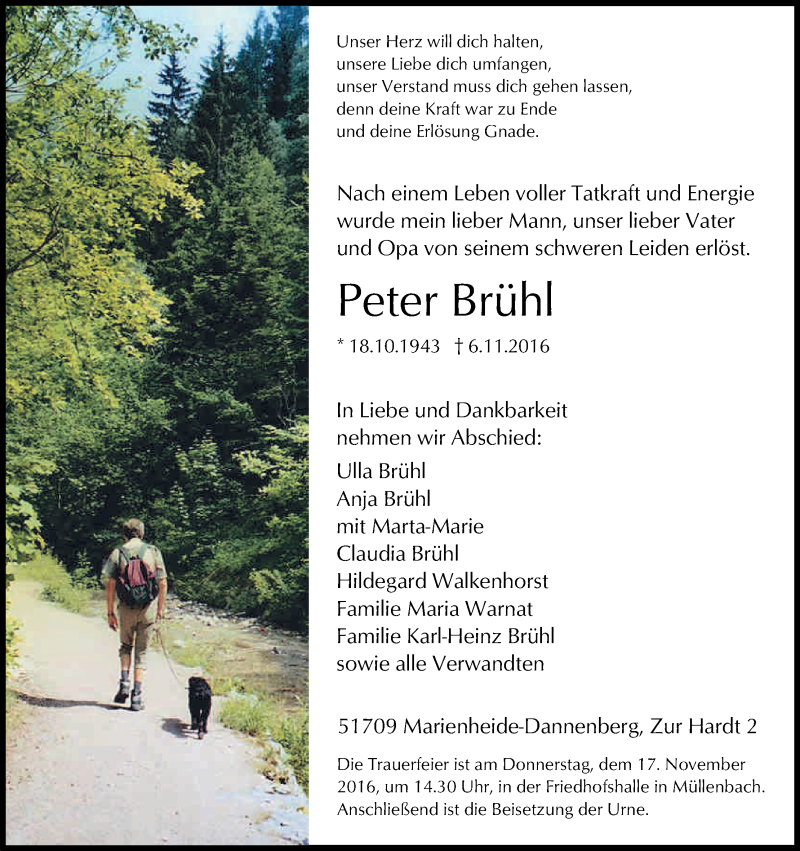 Unser Herz will dich halten,
unsere Liebe dich umfangen,
unser Verstand muss dich gehen lassen,
denn deine Kraft war zu Ende
und deine Erlösung Gnade.

Nach einem Leben voller Tatkraft und Energie wurde mein lieber Mann, unser lieber Vater und Opa von seinem schweren Leiden erlöst.

Peter Brühl

* 18.10.1943 † 6.11.2016

In Liebe und Dankbarkeit
nehmen wir Abschied:

Ulla Brühl
Anja Brühl
mit Marta-Marie
Claudia Brühl
Hildegard Walkenhorst
Familie Maria Warnat
Familie Karl-Heinz Brühl
sowie alle Verwandten

51709 Marienheide-Dannenberg, Zur Hardt 2

Die Trauerfeier ist am Donnerstag, dem 17. November 2016, um 14.30 Uhr, in der Friedhofshalle in Müllenbach. Anschließend ist die Beisetzung der Urne.